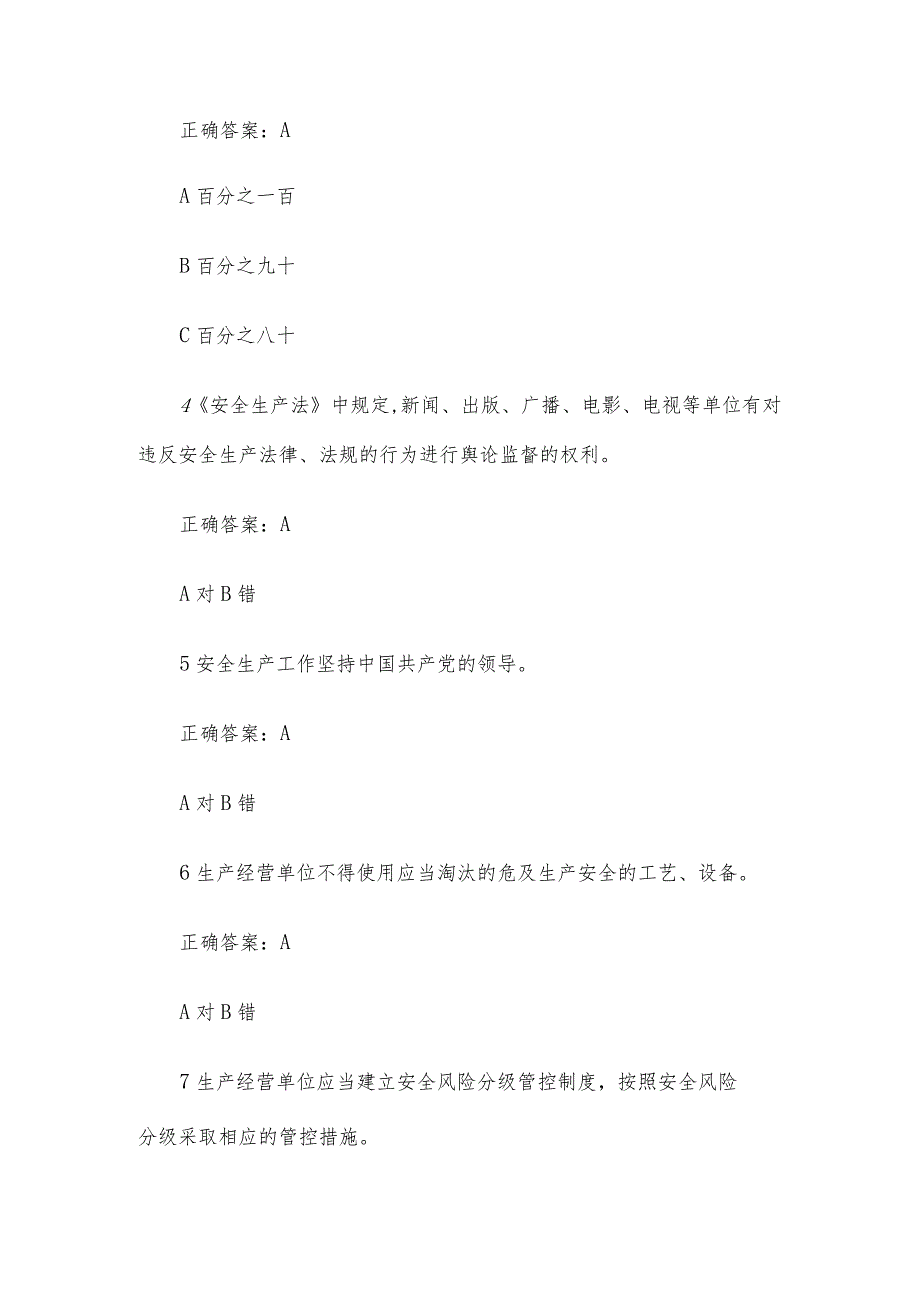 正确答案：A

A 百分之一百

B 百分之九十

C 百分之八十

4《安全生产法》中规定,新闻、出版、广播、电影、电视等单位有对违反安全生产法律、法规的行为进行舆论监督的权利。

正确答案：A

A 对 B 错

5 安全生产工作坚持中国共产党的领导。

正确答案：A

A 对 B 错

6 生产经营单位不得使用应当淘汰的危及生产安全的工艺、设备。

正确答案：A

A 对 B 错

7 生产经营单位应当建立安全风险分级管控制度，按照安全风险分级采取相应的管控措施。